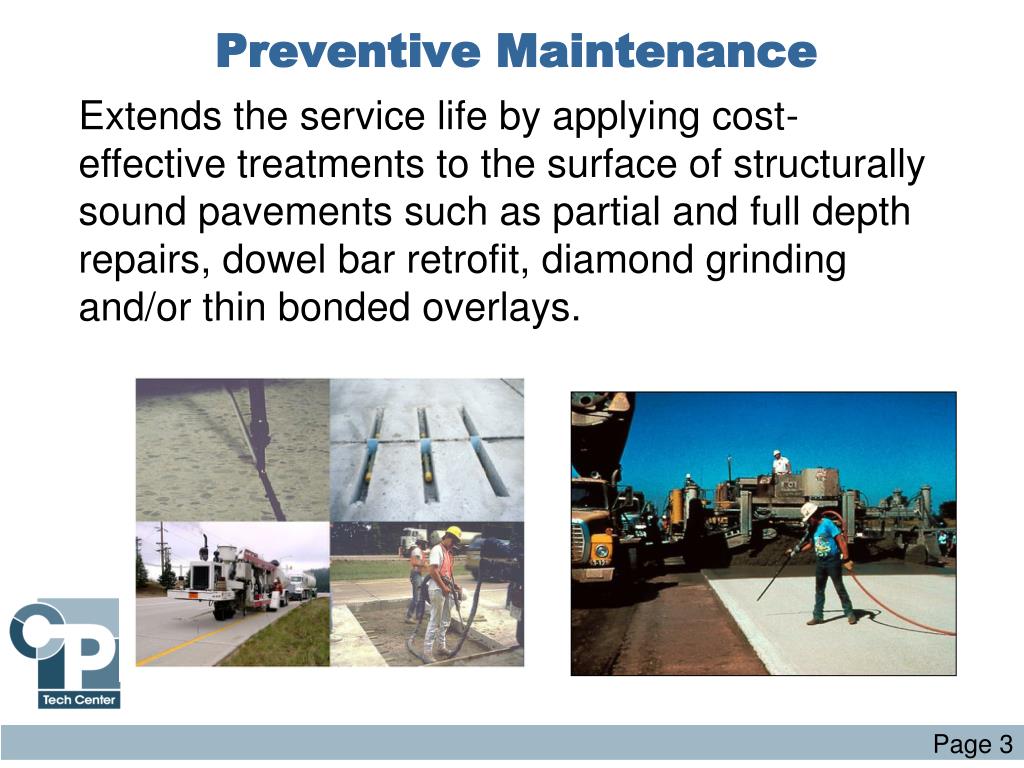 Preventive Maintenance

Extends the service life by applying cost-effective treatments to the surface of structurally sound pavements such as partial and full depth repairs, dowel bar retrofit, diamond grinding and/or thin bonded overlays.

CP
Tech Center

Page 3